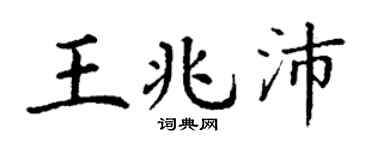 王兆沛

词典网